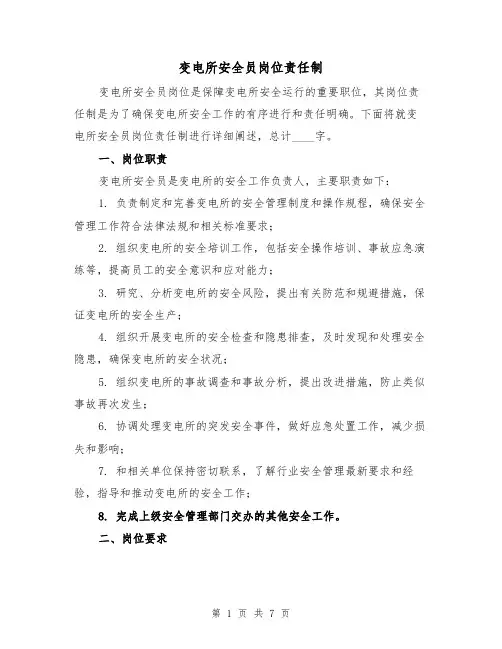 变电所安全员岗位责任制

变电所安全员岗位是保障变电所安全运行的重要职位，其岗位责任制是为了确保变电所安全工作的有序进行和责任明确。下面将就变电所安全员岗位责任制进行详细阐述，总计____字。

一、岗位职责

变电所安全员是变电所的安全工作负责人，主要职责如下：

1. 负责制定和完善变电所的安全管理制度和操作规程，确保安全管理工作符合法律法规和相关标准要求；

2. 组织变电所的安全培训工作，包括安全操作培训、事故应急演练等，提高员工的安全意识和应对能力；

3. 研究、分析变电所的安全风险，提出有关防范和规避措施，保证变电所的安全生产；

4. 组织开展变电所的安全检查和隐患排查，及时发现和处理安全隐患，确保变电所的安全状况；

5. 组织变电所的事故调查和事故分析，提出改进措施，防止类似事故再次发生；

6. 协调处理变电所的突发安全事件，做好应急处置工作，减少损失和影响；

7. 和相关单位保持密切联系，了解行业安全管理最新要求和经验，指导和推动变电所的安全工作；

8. 完成上级安全管理部门交办的其他安全工作。

二、岗位要求

第 1 页 共 7 页